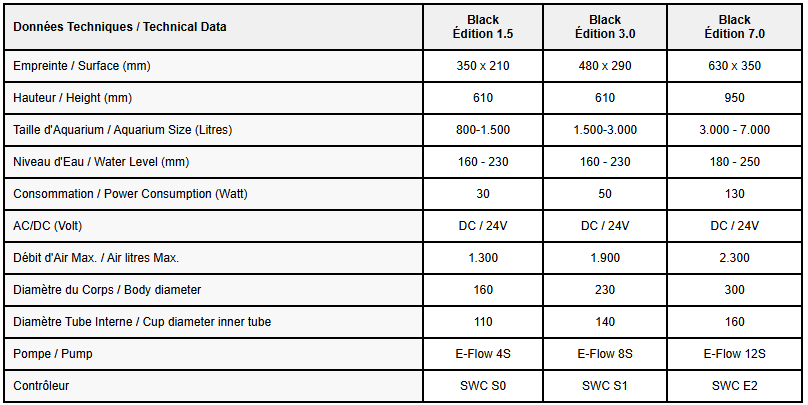 | Données Techniques / Technical Data | Black Édition 1.5 | Black Édition 3.0 | Black Édition 7.0 |
|---|---|---|---|
| Empreinte / Surface (mm) | 350 x 210 | 480 x 290 | 630 x 350 |
| Hauteur / Height (mm) | 610 | 610 | 950 |
| Taille d'Aquarium / Aquarium Size (Litres) | 800-1.500 | 1.500-3.000 | 3.000 - 7.000 |
| Niveau d'Eau / Water Level (mm) | 160 - 230 | 160 - 230 | 180 - 250 |
| Consommation / Power Consumption (Watt) | 30 | 50 | 130 |
| AC/DC (Volt) | DC / 24V | DC / 24V | DC / 24V |
| Débit d'Air Max. / Air litres Max. | 1.300 | 1.900 | 2.300 |
| Diamètre du Corps / Body diameter | 160 | 230 | 300 |
| Diamètre Tube Interne / Cup diameter inner tube | 110 | 140 | 160 |
| Pompe / Pump | E-Flow 4S | E-Flow 8S | E-Flow 12S |
| Contrôleur | SWC S0 | SWC S1 | SWC E2 |